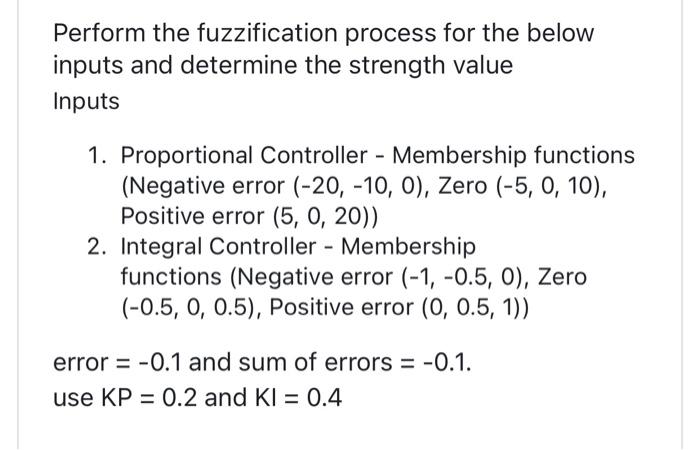 Perform the fuzzification process for the below inputs and determine the strength value

Inputs

1. Proportional Controller - Membership functions (Negative error (-20, -10, 0), Zero (-5, 0, 10), Positive error (5, 0, 20))
2. Integral Controller - Membership functions (Negative error (-1, -0.5, 0), Zero (-0.5, 0, 0.5), Positive error (0, 0.5, 1))

error = -0.1 and sum of errors = -0.1.
use KP = 0.2 and KI = 0.4